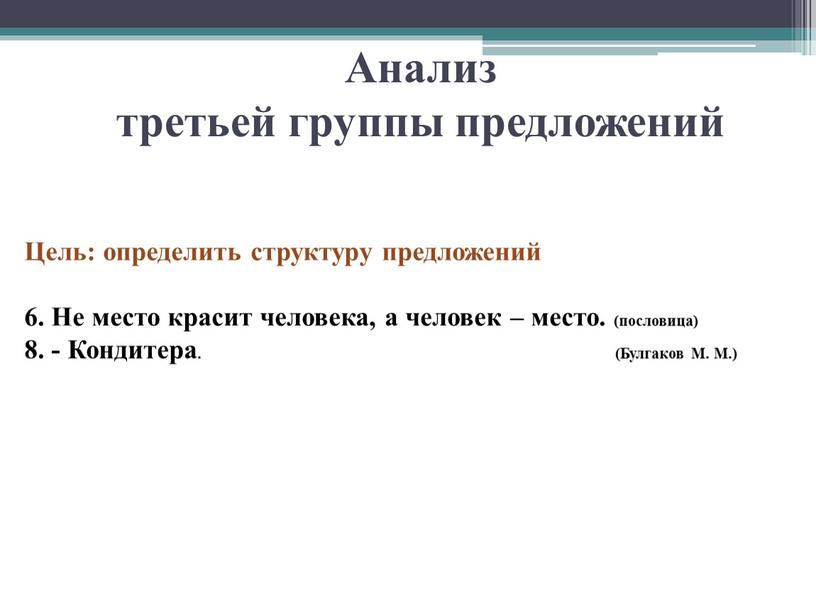 Анализ
третьей группы предложений

Цель: определить структуру предложений

6. Не место красит человека, а человек – место. (пословица)
8. - Кондитера. (Булгаков М. М.)